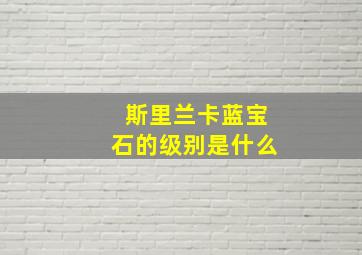 斯里兰卡蓝宝石的级别是什么